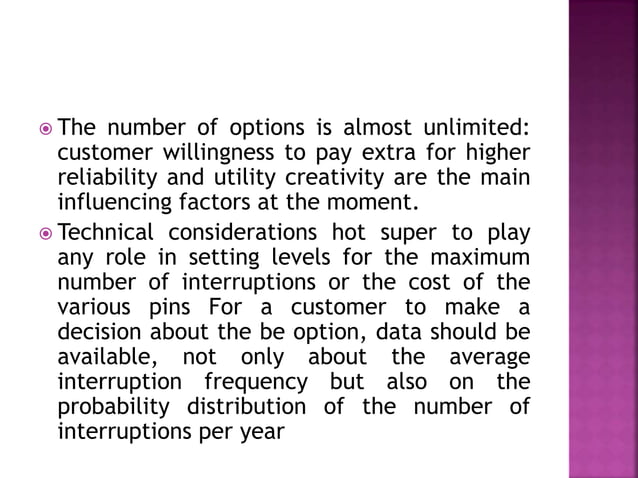 The number of options is almost unlimited: customer willingness to pay extra for higher reliability and utility creativity are the main influencing factors at the moment.

Technical considerations hot super to play any role in setting levels for the maximum number of interruptions or the cost of the various pins For a customer to make a decision about the be option, data should be available, not only about the average interruption frequency but also on the probability distribution of the number of interruptions per year